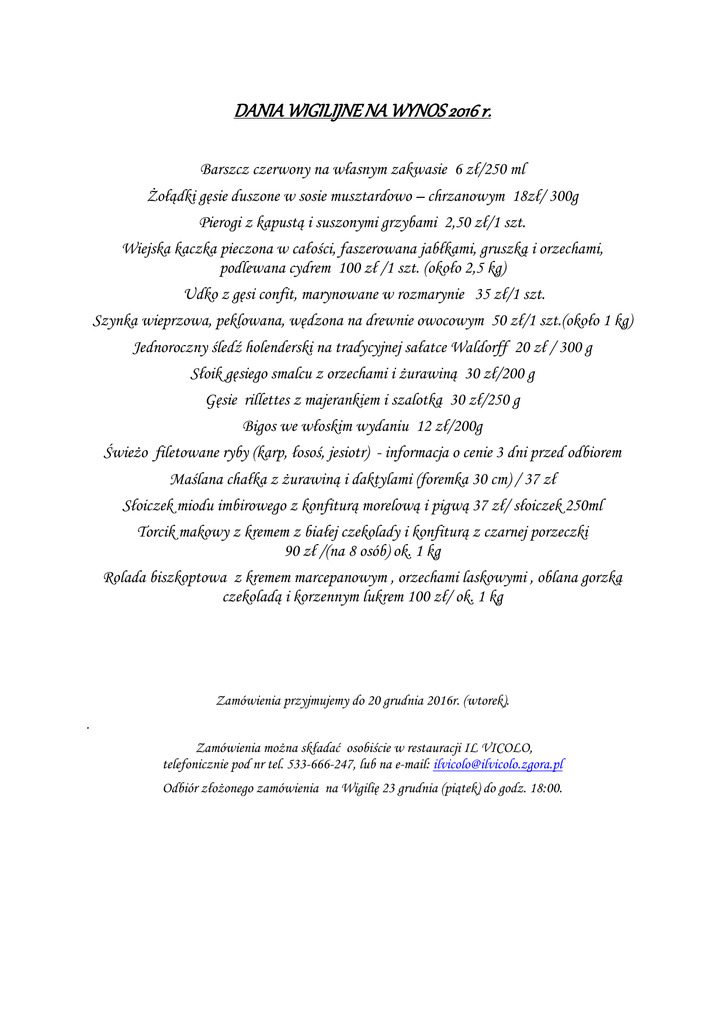 DANIA WIGILIJNE NA WYNOS 2016 r.

Barszcz czerwony na własnym zakwasie 6 zł/250 ml
Żołądki gęsie duszone w sosie musztardowo – chrzanowym 18zł/ 300g
Pierogi z kapustą i suszonymi grzybami 2,50 zł/1 szt.
Wiejska kaczka pieczona w całości, faszerowana jabłkami, gruszką i orzechami, podlewana cydrem 100 zł /1 szt. (około 2,5 kg)
Udko z gęsi confit, marynowane w rozmarynie 35 zł/1 szt.
Szynka wieprzowa, peklowana, wędzona na drewnie owocowym 50 zł/1 szt.(około 1 kg)
Jednoroczny śledź holenderski na tradycyjnej sałatce Waldorff 20 zł / 300 g
Słoik gęsiego smalcu z orzechami i żurawiną 30 zł/200 g
Gęsie rillettes z majerankiem i szalotką 30 zł/250 g
Bigos we włoskim wydaniu 12 zł/200g
Świeżo filetowane ryby (karp, łosoś, jesiotr) - informacja o cenie 3 dni przed odbiorem
Maślana chałka z żurawiną i daktylami (foremka 30 cm) / 37 zł
Słoiczek miodu imbirowego z konfiturą morelową i pigwą 37 zł/ słoiczek 250ml
Torcik makowy z kremem z białej czekolady i konfiturą z czarnej porzeczki 90 zł /(na 8 osób) ok. 1 kg
Rolada biszkoptowa z kremem marcepanowym , orzechami laskowymi , oblana gorzką czekoladą i korzennym lukrem 100 zł/ ok. 1 kg

Zamówienia przyjmujemy do 20 grudnia 2016r. (wtorek).

.

Zamówienia można składać osobiście w restauracji IL VICOLO, telefonicznie pod nr tel. 533-666-247, lub na e-mail: ilvicolo@ilvicolo.zgora.pl
Odbiór złożonego zamówienia na Wigilię 23 grudnia (piątek) do godz. 18:00.